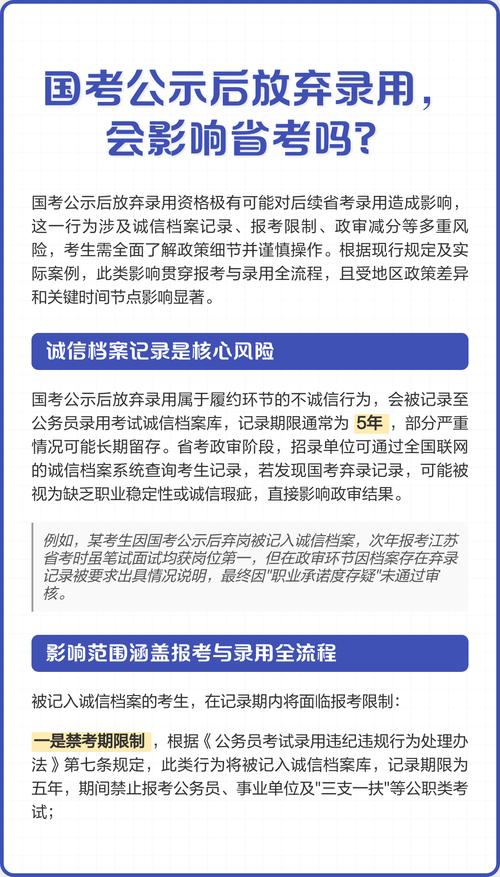 国考公示后放弃录用，会影响省考吗？

国考公示后放弃录用资格极有可能对后续省考录用造成影响，这一行为涉及诚信档案记录、报考限制、政审减分等多重风险，考生需全面了解政策细节并谨慎操作。根据现行规定及实际案例，此类影响贯穿报考与录用全流程，且受地区政策差异和关键时间节点影响显著。

诚信档案记录是核心风险

国考公示后放弃录用属于履约环节的不诚信行为，会被记录至公务员录用考试诚信档案库，记录期限通常为 5年 ，部分严重情况可能长期留存。省考政审阶段，招录单位可通过全国联网的诚信档案系统查询考生记录，若发现国考弃录记录，可能被视为缺乏职业稳定性或诚信瑕疵，直接影响政审结果。

例如，某考生因国考公示后弃岗被记入诚信档案，次年报考江苏省考时虽笔试面试均获岗位第一，但在政审环节因档案存在弃录记录被要求出具情况说明，最终因"职业承诺度存疑"未通过审核。

影响范围涵盖报考与录用全流程

被记入诚信档案的考生，在记录期内将面临报考限制：

一是禁考期限制 ，根据《公务员考试录用违纪违规行为处理办法》第七条规定，此类行为将被记入诚信档案库，记录期限为五年，期间禁止报考公务员、事业单位及"三支一扶"等公职类考试；